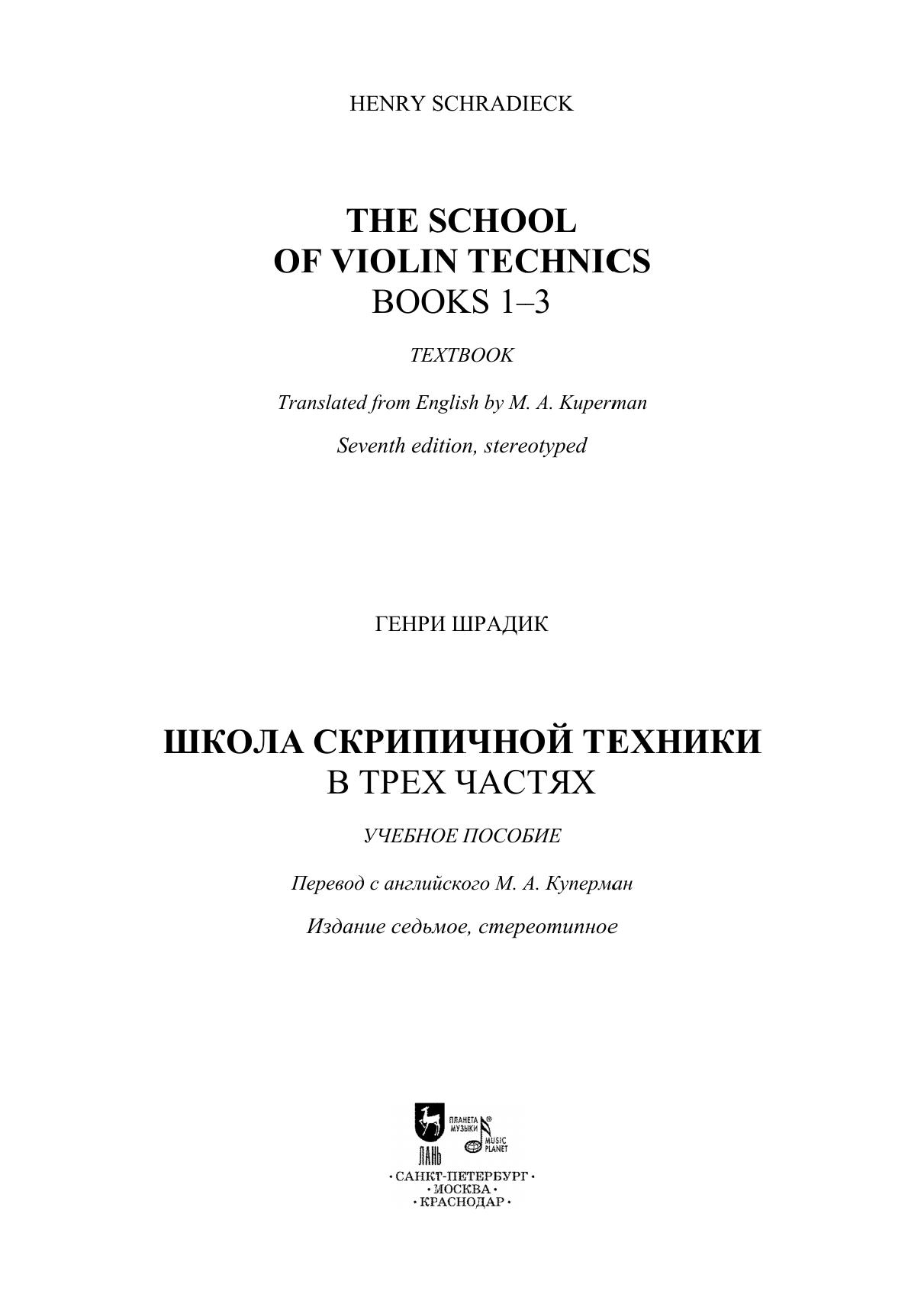 HENRY SCHRADIECK

THE SCHOOL
OF VIOLIN TECHNICS
BOOKS 1–3

TEXTBOOK

Translated from English by M. A. Kuperman

Seventh edition, stereotyped

ГЕНРИ ШРАДИК

ШКОЛА СКРИПИЧНОЙ ТЕХНИКИ
В ТРЕХ ЧАСТЯХ

УЧЕБНОЕ ПОСОБИЕ

Перевод с английского М. А. Куперман

Издание седьмое, стереотипное

ЛАНЬ
ПЛАНЕТА МУЗЫКИ
MUSIC PLANET

· САНКТ-ПЕТЕРБУРГ ·
· МОСКВА ·
· КРАСНОДАР ·